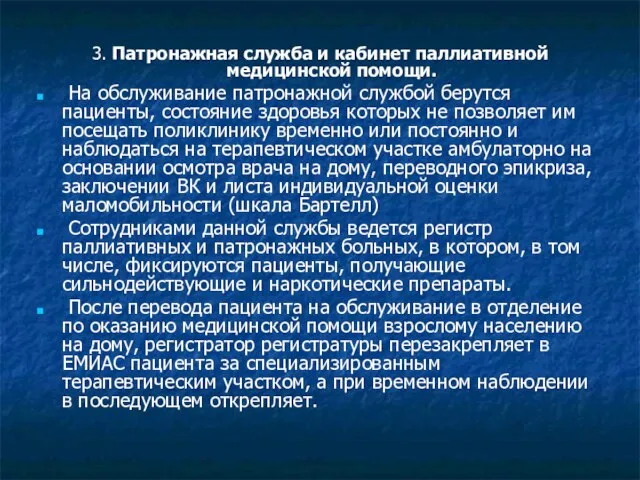 3. Патронажная служба и кабинет паллиативной медицинской помощи.

На обслуживание патронажной службой берутся пациенты, состояние здоровья которых не позволяет им посещать поликлинику временно или постоянно и наблюдаться на терапевтическом участке амбулаторно на основании осмотра врача на дому, переводного эпикриза, заключении ВК и листа индивидуальной оценки маломобильности (шкала Бартелл)

Сотрудниками данной службы ведется регистр паллиативных и патронажных больных, в котором, в том числе, фиксируются пациенты, получающие сильнодействующие и наркотические препараты.

После перевода пациента на обслуживание в отделение по оказанию медицинской помощи взрослому населению на дому, регистратор регистратуры перезакрепляет в ЕМИАС пациента за специализированным терапевтическим участком, а при временном наблюдении в последующем открепляет.